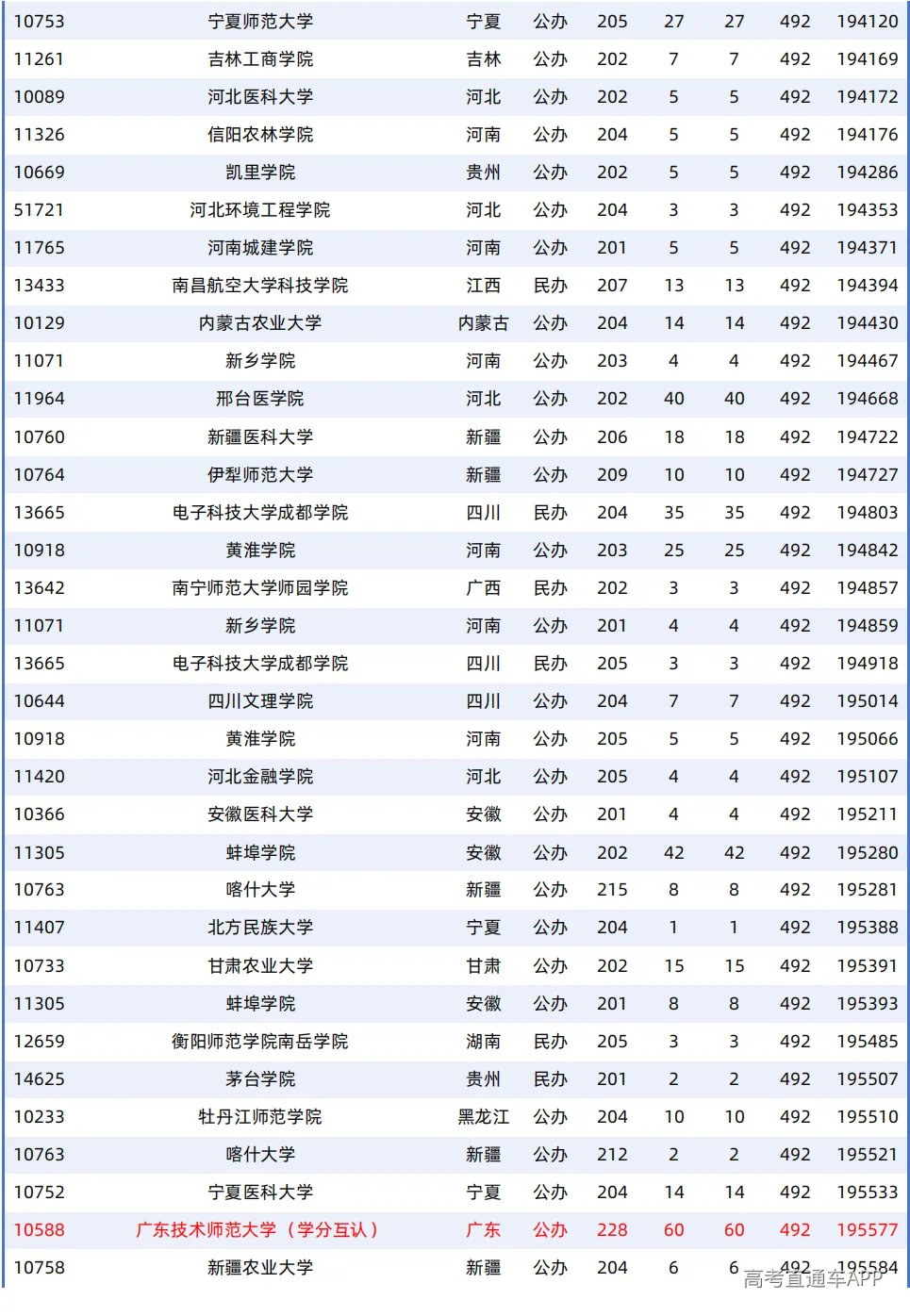 | 10753 | 宁夏师范大学 | 宁夏 | 公办 | 205 | 27 | 27 | 492 | 194120 |
|---|---|---|---|---|---|---|---|---|
| 11261 | 吉林工商学院 | 吉林 | 公办 | 202 | 7 | 7 | 492 | 194169 |
| 10089 | 河北医科大学 | 河北 | 公办 | 202 | 5 | 5 | 492 | 194172 |
| 11326 | 信阳农林学院 | 河南 | 公办 | 204 | 5 | 5 | 492 | 194176 |
| 10669 | 凯里学院 | 贵州 | 公办 | 202 | 5 | 5 | 492 | 194286 |
| 51721 | 河北环境工程学院 | 河北 | 公办 | 204 | 3 | 3 | 492 | 194353 |
| 11765 | 河南城建学院 | 河南 | 公办 | 201 | 5 | 5 | 492 | 194371 |
| 13433 | 南昌航空大学科技学院 | 江西 | 民办 | 207 | 13 | 13 | 492 | 194394 |
| 10129 | 内蒙古农业大学 | 内蒙古 | 公办 | 204 | 14 | 14 | 492 | 194430 |
| 11071 | 新乡学院 | 河南 | 公办 | 203 | 4 | 4 | 492 | 194467 |
| 11964 | 邢台医学院 | 河北 | 公办 | 202 | 40 | 40 | 492 | 194668 |
| 10760 | 新疆医科大学 | 新疆 | 公办 | 206 | 18 | 18 | 492 | 194722 |
| 10764 | 伊犁师范大学 | 新疆 | 公办 | 209 | 10 | 10 | 492 | 194727 |
| 13665 | 电子科技大学成都学院 | 四川 | 民办 | 204 | 35 | 35 | 492 | 194803 |
| 10918 | 黄淮学院 | 河南 | 公办 | 203 | 25 | 25 | 492 | 194842 |
| 13642 | 南宁师范大学师园学院 | 广西 | 民办 | 202 | 3 | 3 | 492 | 194857 |
| 11071 | 新乡学院 | 河南 | 公办 | 201 | 4 | 4 | 492 | 194859 |
| 13665 | 电子科技大学成都学院 | 四川 | 民办 | 205 | 3 | 3 | 492 | 194918 |
| 10644 | 四川文理学院 | 四川 | 公办 | 204 | 7 | 7 | 492 | 195014 |
| 10918 | 黄淮学院 | 河南 | 公办 | 205 | 5 | 5 | 492 | 195066 |
| 11420 | 河北金融学院 | 河北 | 公办 | 205 | 4 | 4 | 492 | 195107 |
| 10366 | 安徽医科大学 | 安徽 | 公办 | 201 | 4 | 4 | 492 | 195211 |
| 11305 | 蚌埠学院 | 安徽 | 公办 | 202 | 42 | 42 | 492 | 195280 |
| 10763 | 喀什大学 | 新疆 | 公办 | 215 | 8 | 8 | 492 | 195281 |
| 11407 | 北方民族大学 | 宁夏 | 公办 | 204 | 1 | 1 | 492 | 195388 |
| 10733 | 甘肃农业大学 | 甘肃 | 公办 | 202 | 15 | 15 | 492 | 195391 |
| 11305 | 蚌埠学院 | 安徽 | 公办 | 201 | 8 | 8 | 492 | 195393 |
| 12659 | 衡阳师范学院南岳学院 | 湖南 | 民办 | 205 | 3 | 3 | 492 | 195485 |
| 14625 | 茅台学院 | 贵州 | 民办 | 201 | 2 | 2 | 492 | 195507 |
| 10233 | 牡丹江师范学院 | 黑龙江 | 公办 | 204 | 10 | 10 | 492 | 195510 |
| 10763 | 喀什大学 | 新疆 | 公办 | 212 | 2 | 2 | 492 | 195521 |
| 10752 | 宁夏医科大学 | 宁夏 | 公办 | 204 | 14 | 14 | 492 | 195533 |
| 10588 | 广东技术师范大学（学分互认） | 广东 | 公办 | 228 | 60 | 60 | 492 | 195577 |
| 10758 | 新疆农业大学 | 新疆 | 公办 | 204 | 6 | 6 | 492 | 195584 |

高考直通车APP